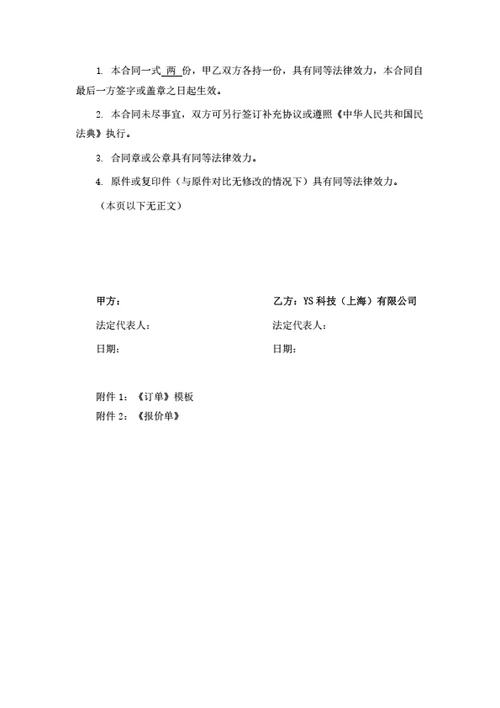 1. 本合同一式 两 份，甲乙双方各持一份，具有同等法律效力，本合同自最后一方签字或盖章之日起生效。

2. 本合同未尽事宜，双方可另行签订补充协议或遵照《中华人民共和国民法典》执行。

3. 合同章或公章具有同等法律效力。

4. 原件或复印件（与原件对比无修改的情况下）具有同等法律效力。

（本页以下无正文）

甲方：

法定代表人：

日期：

乙方：YS 科技（上海）有限公司

法定代表人：

日期：

附件 1：《订单》模板

附件 2：《报价单》